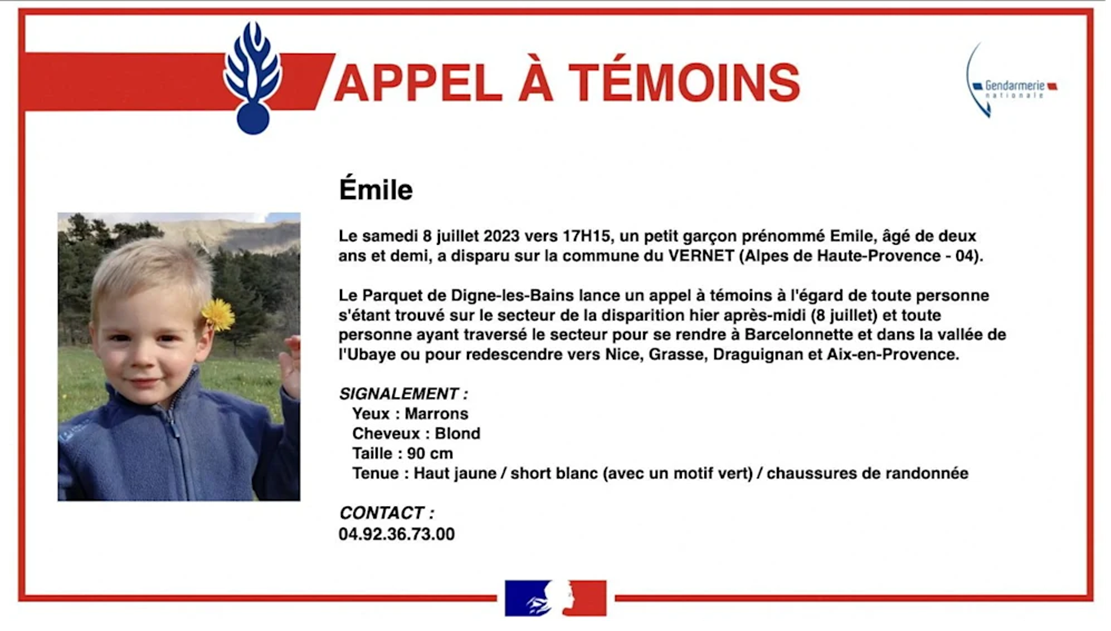 APPEL À TÉMOINS

Gendarmerie nationale

Émile

Le samedi 8 juillet 2023 vers 17H15, un petit garçon prénommé Emile, âgé de deux ans et demi, a disparu sur la commune du VERNET (Alpes de Haute-Provence - 04).

Le Parquet de Digne-les-Bains lance un appel à témoins à l'égard de toute personne s'étant trouvé sur le secteur de la disparition hier après-midi (8 juillet) et toute personne ayant traversé le secteur pour se rendre à Barcelonnette et dans la vallée de l'Ubaye ou pour redescendre vers Nice, Grasse, Draguignan et Aix-en-Provence.

SIGNALEMENT :
Yeux : Marrons
Cheveux : Blond
Taille : 90 cm
Tenue : Haut jaune / short blanc (avec un motif vert) / chaussures de randonnée

CONTACT :
04.92.36.73.00